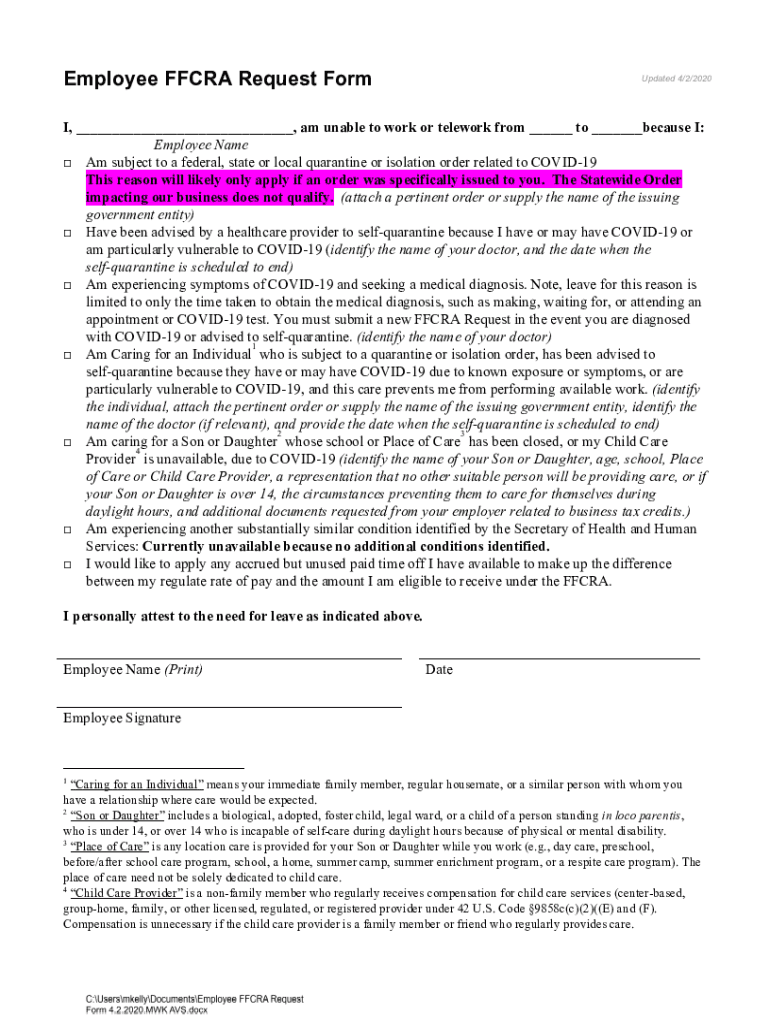 Employee FFCRA Request Form

Updated 4/2/2020

I, ____________________________, am unable to work or telework from ______ to _______because I:
Employee Name

☐ Am subject to a federal, state or local quarantine or isolation order related to COVID-19 This reason will likely only apply if an order was specifically issued to you. The Statewide Order impacting our business does not qualify. (attach a pertinent order or supply the name of the issuing government entity)

☐ Have been advised by a healthcare provider to self-quarantine because I have or may have COVID-19 or am particularly vulnerable to COVID-19 (identify the name of your doctor, and the date when the self-quarantine is scheduled to end)

☐ Am experiencing symptoms of COVID-19 and seeking a medical diagnosis. Note, leave for this reason is limited to only the time taken to obtain the medical diagnosis, such as making, waiting for, or attending an appointment or COVID-19 test. You must submit a new FFCRA Request in the event you are diagnosed with COVID-19 or advised to self-quarantine. (identify the name of your doctor)

☐ Am Caring for an Individual$^1$ who is subject to a quarantine or isolation order, has been advised to self-quarantine because they have or may have COVID-19 due to known exposure or symptoms, or are particularly vulnerable to COVID-19, and this care prevents me from performing available work. (identify the individual, attach the pertinent order or supply the name of the issuing government entity, identify the name of the doctor (if relevant), and provide the date when the self-quarantine is scheduled to end)

☐ Am caring for a Son or Daughter$^2$ whose school or Place of Care$^3$ has been closed, or my Child Care Provider$^4$ is unavailable, due to COVID-19 (identify the name of your Son or Daughter, age, school, Place of Care or Child Care Provider, a representation that no other suitable person will be providing care, or if your Son or Daughter is over 14, the circumstances preventing them to care for themselves during daylight hours, and additional documents requested from your employer related to business tax credits.)

☐ Am experiencing another substantially similar condition identified by the Secretary of Health and Human Services: Currently unavailable because no additional conditions identified.

☐ I would like to apply any accrued but unused paid time off I have available to make up the difference between my regulate rate of pay and the amount I am eligible to receive under the FFCRA.

I personally attest to the need for leave as indicated above.

Employee Name (Print)

Date

Employee Signature

$^1$ "Caring for an Individual" means your immediate family member, regular housemate, or a similar person with whom you have a relationship where care would be expected.
$^2$ "Son or Daughter" includes a biological, adopted, foster child, legal ward, or a child of a person standing in loco parentis, who is under 14, or over 14 who is incapable of self-care during daylight hours because of physical or mental disability.
$^3$ "Place of Care" is any location care is provided for your Son or Daughter while you work (e.g., day care, preschool, before/after school care program, school, a home, summer camp, summer enrichment program, or a respite care program). The place of care need not be solely dedicated to child care.
$^4$ "Child Care Provider" is a non-family member who regularly receives compensation for child care services (center-based, group-home, family, or other licensed, regulated, or registered provider under 42 U.S. Code §9858c(c)(2)((E) and (F). Compensation is unnecessary if the child care provider is a family member or friend who regularly provides care.

C:\Users\mkelly\Documents\Employee FFCRA Request Form 4.2.2020.MWK AVS.docx